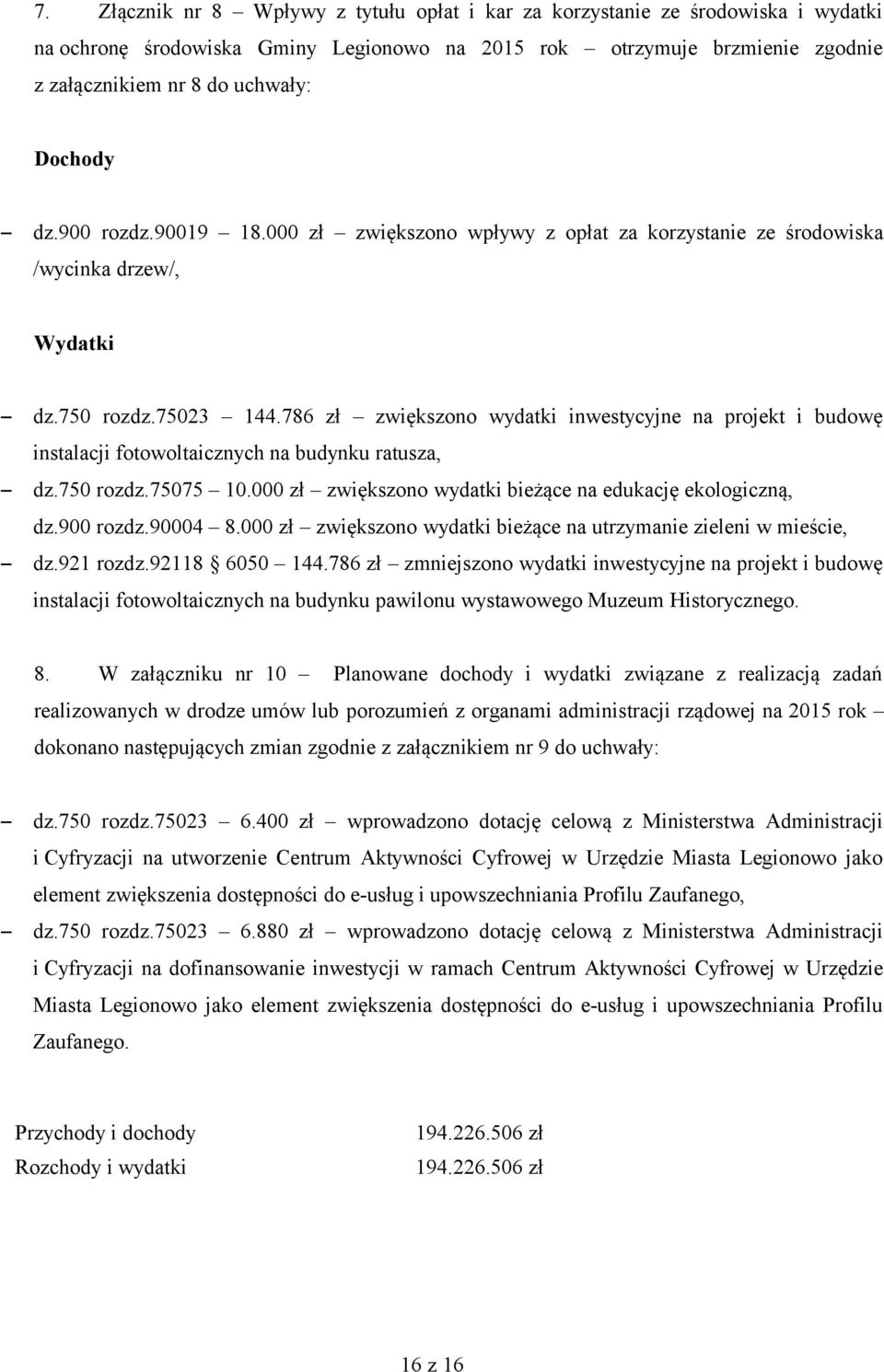 7. Złącznik nr 8 – Wpływy z tytułu opłat i kar za korzystanie ze środowiska i wydatki na ochronę środowiska Gminy Legionowo na 2015 rok – otrzymuje brzmienie zgodnie z załącznikiem nr 8 do uchwały:

Dochody

– dz.900 rozdz.90019 – 18.000 zł – zwiększono wpływy z opłat za korzystanie ze środowiska /wycinka drzew/,

Wydatki

– dz.750 rozdz.75023 – 144.786 zł – zwiększono wydatki inwestycyjne na projekt i budowę instalacji fotowoltaicznych na budynku ratusza,
– dz.750 rozdz.75075 – 10.000 zł – zwiększono wydatki bieżące na edukację ekologiczną,
dz.900 rozdz.90004 – 8.000 zł – zwiększono wydatki bieżące na utrzymanie zieleni w mieście,
– dz.921 rozdz.92118 § 6050 – 144.786 zł – zmniejszono wydatki inwestycyjne na projekt i budowę instalacji fotowoltaicznych na budynku pawilonu wystawowego Muzeum Historycznego.

8. W załączniku nr 10 – Planowane dochody i wydatki związane z realizacją zadań realizowanych w drodze umów lub porozumień z organami administracji rządowej na 2015 rok – dokonano następujących zmian zgodnie z załącznikiem nr 9 do uchwały:

– dz.750 rozdz.75023 – 6.400 zł – wprowadzono dotację celową z Ministerstwa Administracji i Cyfryzacji na utworzenie Centrum Aktywności Cyfrowej w Urzędzie Miasta Legionowo jako element zwiększenia dostępności do e-usług i upowszechniania Profilu Zaufanego,
– dz.750 rozdz.75023 – 6.880 zł – wprowadzono dotację celową z Ministerstwa Administracji i Cyfryzacji na dofinansowanie inwestycji w ramach Centrum Aktywności Cyfrowej w Urzędzie Miasta Legionowo jako element zwiększenia dostępności do e-usług i upowszechniania Profilu Zaufanego.

Przychody i dochody 194.226.506 zł
Rozchody i wydatki 194.226.506 zł

16 z 16